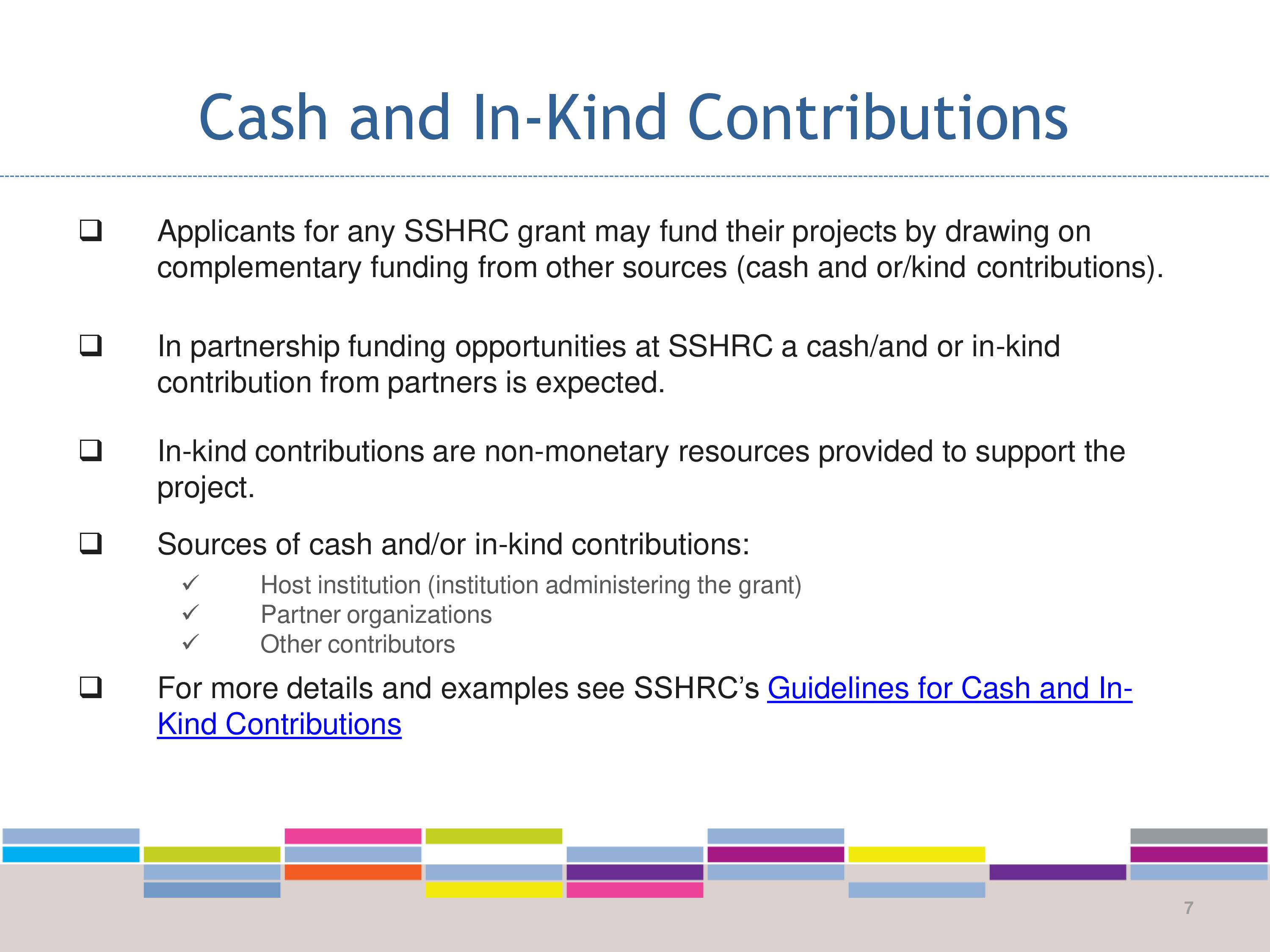 Cash and In-Kind Contributions

❑ Applicants for any SSHRC grant may fund their projects by drawing on complementary funding from other sources (cash and or/kind contributions).

❑ In partnership funding opportunities at SSHRC a cash/and or in-kind contribution from partners is expected.

❑ In-kind contributions are non-monetary resources provided to support the project.

❑ Sources of cash and/or in-kind contributions:

✓ Host institution (institution administering the grant)
✓ Partner organizations
✓ Other contributors

❑ For more details and examples see SSHRC's Guidelines for Cash and In-Kind Contributions

7